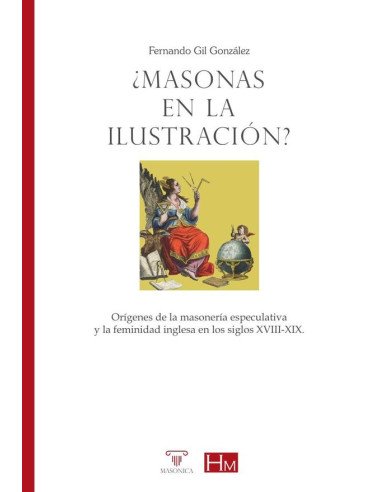 Fernando Gil González

¿MASONAS EN LA ILUSTRACIÓN?

Orígenes de la masonería especulativa y la feminidad inglesa en los siglos XVIII-XIX.

MASONICA

HM